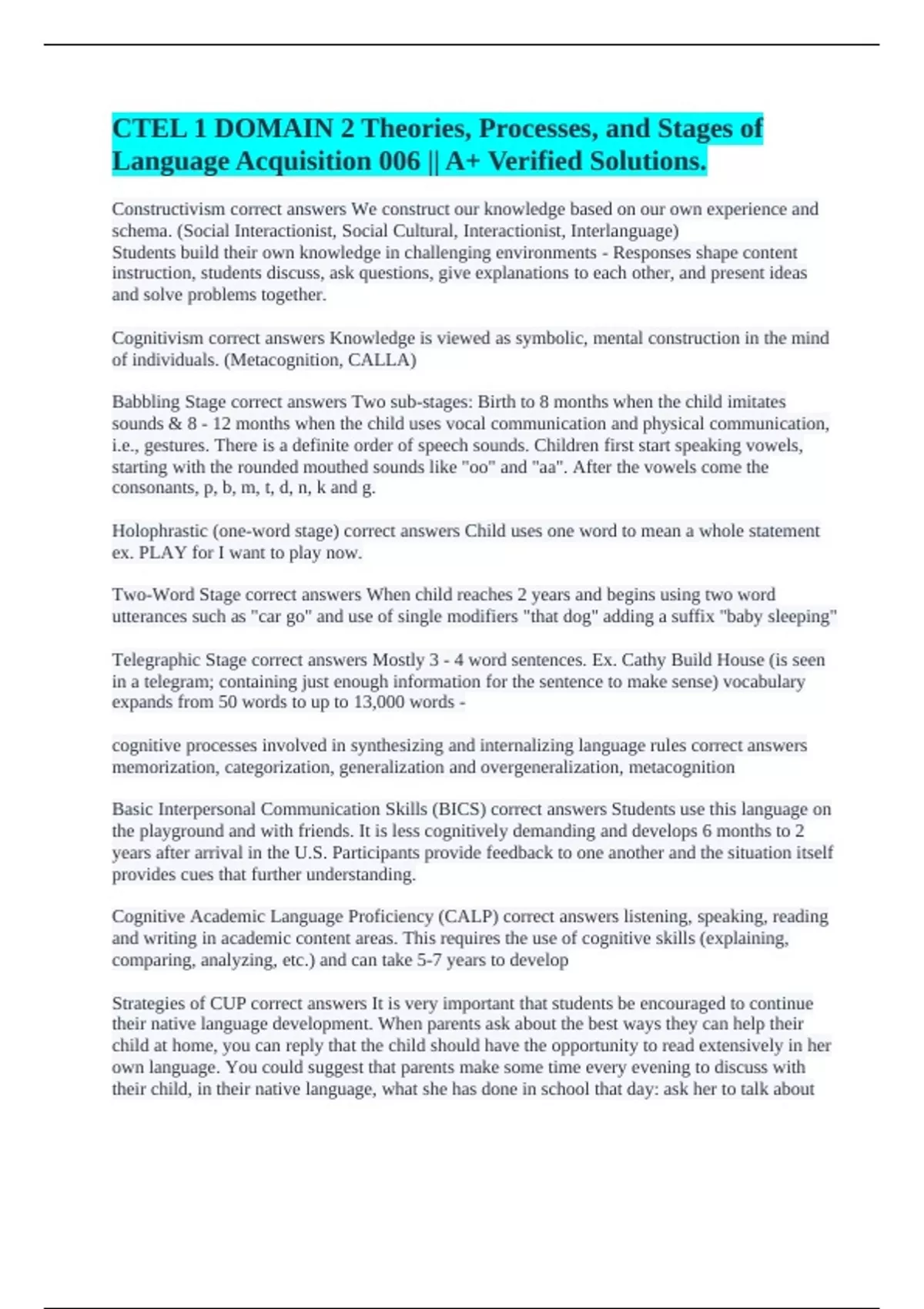 CTEL 1 DOMAIN 2 Theories, Processes, and Stages of Language Acquisition 006 || A+ Verified Solutions.

Constructivism correct answers We construct our knowledge based on our own experience and schema. (Social Interactionist, Social Cultural, Interactionist, Interlanguage)
Students build their own knowledge in challenging environments - Responses shape content instruction, students discuss, ask questions, give explanations to each other, and present ideas and solve problems together.

Cognitivism correct answers Knowledge is viewed as symbolic, mental construction in the mind of individuals. (Metacognition, CALLA)

Babbling Stage correct answers Two sub-stages: Birth to 8 months when the child imitates sounds & 8 - 12 months when the child uses vocal communication and physical communication, i.e., gestures. There is a definite order of speech sounds. Children first start speaking vowels, starting with the rounded mouthed sounds like "oo" and "aa". After the vowels come the consonants, p, b, m, t, d, n, k and g.

Holophrastic (one-word stage) correct answers Child uses one word to mean a whole statement ex. PLAY for I want to play now.

Two-Word Stage correct answers When child reaches 2 years and begins using two word utterances such as "car go" and use of single modifiers "that dog" adding a suffix "baby sleeping"

Telegraphic Stage correct answers Mostly 3 - 4 word sentences. Ex. Cathy Build House (is seen in a telegram; containing just enough information for the sentence to make sense) vocabulary expands from 50 words to up to 13,000 words -

cognitive processes involved in synthesizing and internalizing language rules correct answers memorization, categorization, generalization and overgeneralization, metacognition

Basic Interpersonal Communication Skills (BICS) correct answers Students use this language on the playground and with friends. It is less cognitively demanding and develops 6 months to 2 years after arrival in the U.S. Participants provide feedback to one another and the situation itself provides cues that further understanding.

Cognitive Academic Language Proficiency (CALP) correct answers listening, speaking, reading and writing in academic content areas. This requires the use of cognitive skills (explaining, comparing, analyzing, etc.) and can take 5-7 years to develop

Strategies of CUP correct answers It is very important that students be encouraged to continue their native language development. When parents ask about the best ways they can help their child at home, you can reply that the child should have the opportunity to read extensively in her own language. You could suggest that parents make some time every evening to discuss with their child, in their native language, what she has done in school that day: ask her to talk about